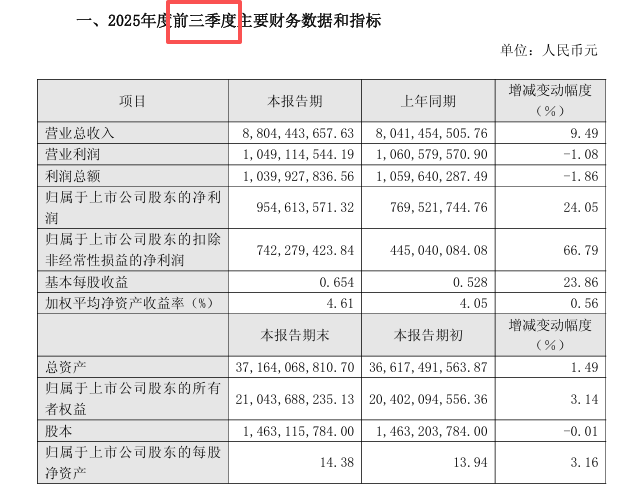 一、2025年度前三季度主要财务数据和指标

单位：人民币元

| 项目 | 本报告期 | 上年同期 | 增减变动幅度（%） |
|---|---|---|---|
| 营业总收入 | 8,804,443,657.63 | 8,041,454,505.76 | 9.49 |
| 营业利润 | 1,049,114,544.19 | 1,060,579,570.90 | -1.08 |
| 利润总额 | 1,039,927,836.56 | 1,059,640,287.49 | -1.86 |
| 归属于上市公司股东的净利润 | 954,613,571.32 | 769,521,744.76 | 24.05 |
| 归属于上市公司股东的扣除非经常性损益的净利润 | 742,279,423.84 | 445,040,084.08 | 66.79 |
| 基本每股收益 | 0.654 | 0.528 | 23.86 |
| 加权平均净资产收益率（%） | 4.61 | 4.05 | 0.56 |
|  | 本报告期末 | 本报告期初 | 增减变动幅度（%） |
| 总资产 | 37,164,068,810.70 | 36,617,491,563.87 | 1.49 |
| 归属于上市公司股东的所有者权益 | 21,043,688,235.13 | 20,402,094,556.36 | 3.14 |
| 股本 | 1,463,115,784.00 | 1,463,203,784.00 | -0.01 |
| 归属于上市公司股东的每股净资产 | 14.38 | 13.94 | 3.16 |